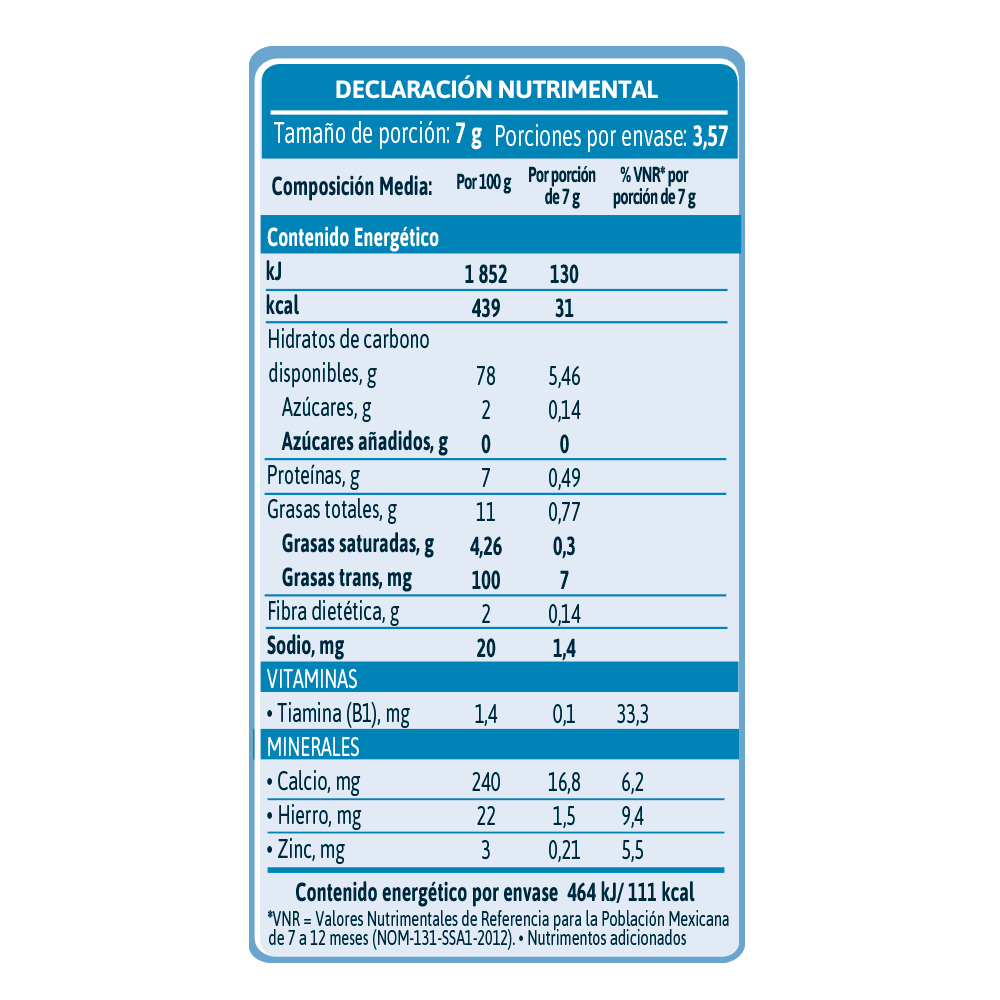 DECLARACIÓN NUTRIMENTAL

Tamaño de porción: 7 g Porciones por envase: 3,57

| Composición Media: | Por 100 g | Por porción de 7 g | % VNR* por porción de 7 g |
|---|---|---|---|
| Contenido Energético | | | |
| kJ | 1 852 | 130 | |
| kcal | 439 | 31 | |
| Hidratos de carbono disponibles, g | 78 | 5,46 | |
| Azúcares, g | 2 | 0,14 | |
| Azúcares añadidos, g | 0 | 0 | |
| Proteínas, g | 7 | 0,49 | |
| Grasas totales, g | 11 | 0,77 | |
| Grasas saturadas, g | 4,26 | 0,3 | |
| Grasas trans, mg | 100 | 7 | |
| Fibra dietética, g | 2 | 0,14 | |
| Sodio, mg | 20 | 1,4 | |
| VITAMINAS | | | |
| • Tiamina (B1), mg | 1,4 | 0,1 | 33,3 |
| MINERALES | | | |
| • Calcio, mg | 240 | 16,8 | 6,2 |
| • Hierro, mg | 22 | 1,5 | 9,4 |
| • Zinc, mg | 3 | 0,21 | 5,5 |

Contenido energético por envase 464 kJ/ 111 kcal

*VNR = Valores Nutrimentales de Referencia para la Población Mexicana de 7 a 12 meses (NOM-131-SSA1-2012). • Nutrimentos adicionados